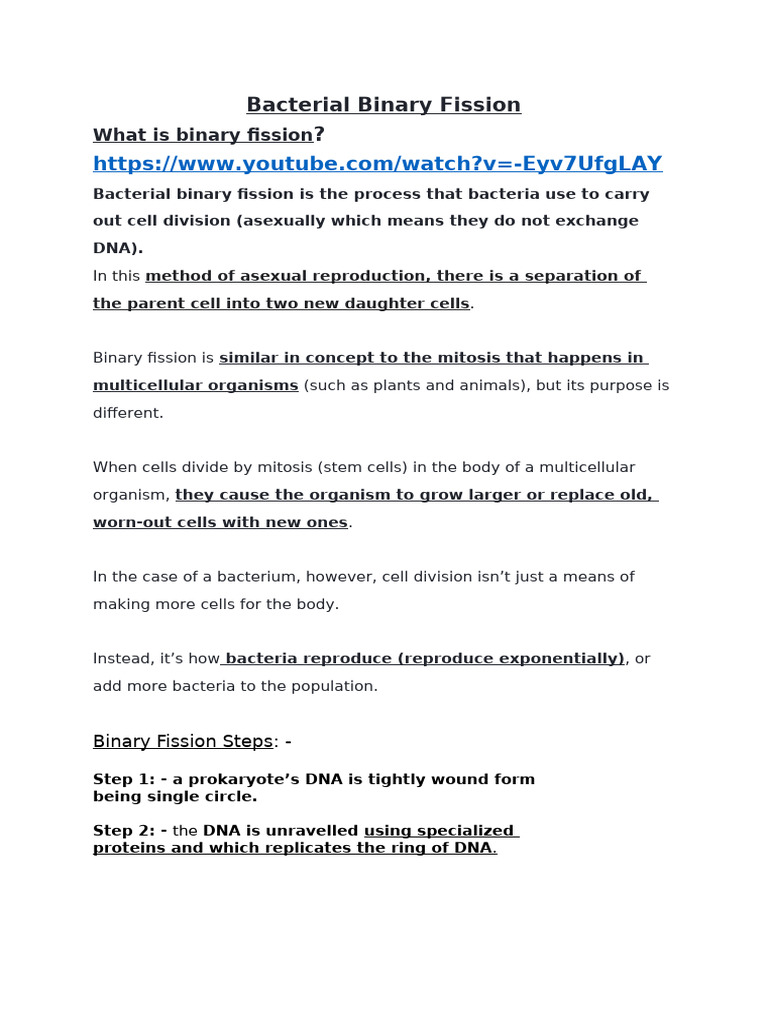 Bacterial Binary Fission

What is binary fission?
https://www.youtube.com/watch?v=-Eyv7UfgLAY

Bacterial binary fission is the process that bacteria use to carry out cell division (asexually which means they do not exchange DNA).
In this method of asexual reproduction, there is a separation of the parent cell into two new daughter cells.

Binary fission is similar in concept to the mitosis that happens in multicellular organisms (such as plants and animals), but its purpose is different.

When cells divide by mitosis (stem cells) in the body of a multicellular organism, they cause the organism to grow larger or replace old, worn-out cells with new ones.

In the case of a bacterium, however, cell division isn't just a means of making more cells for the body.

Instead, it's how bacteria reproduce (reproduce exponentially), or add more bacteria to the population.

Binary Fission Steps: -

Step 1: - a prokaryote's DNA is tightly wound form being single circle.

Step 2: - the DNA is unravelled using specialized proteins and which replicates the ring of DNA.